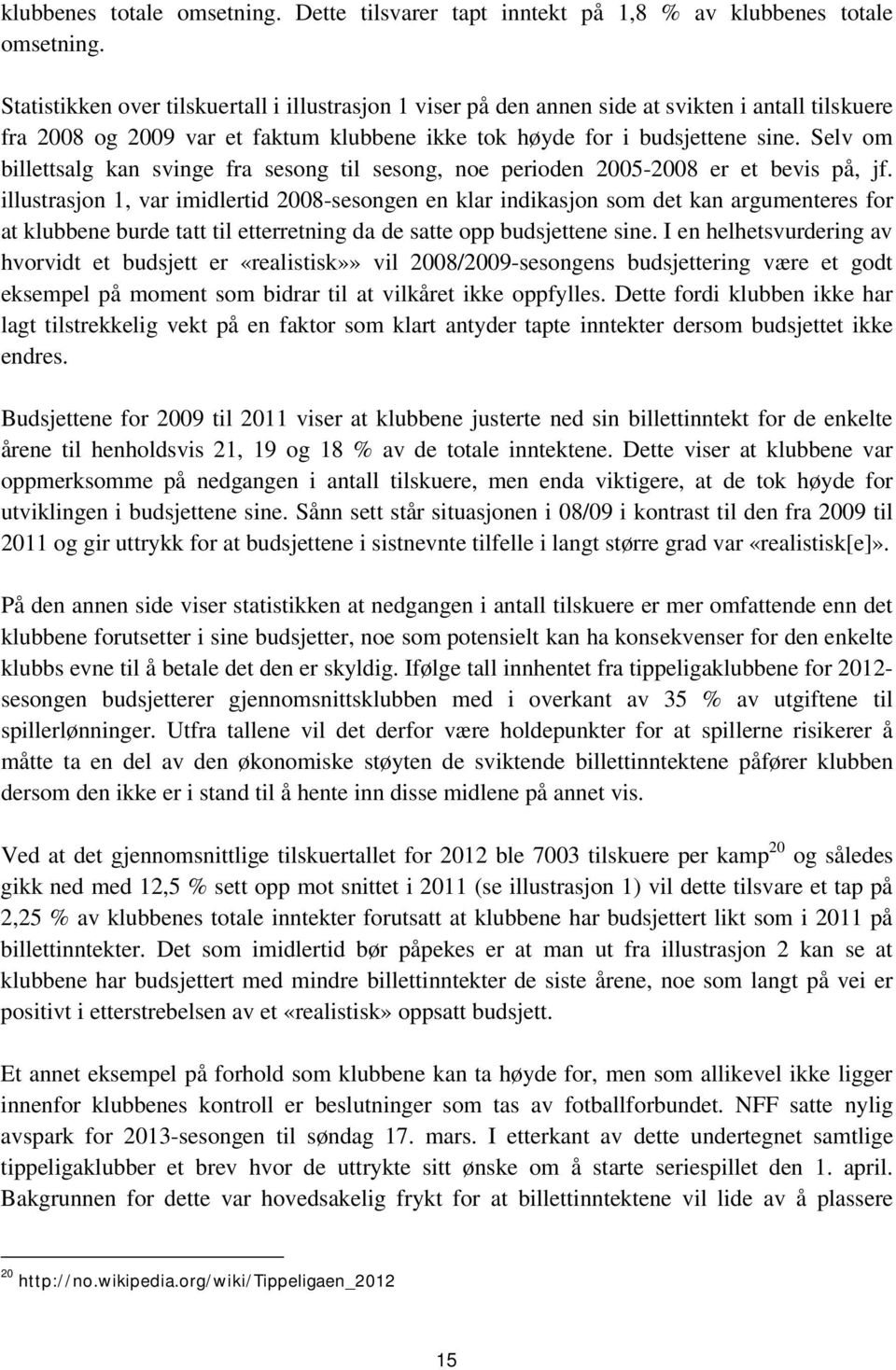 klubbenes totale omsetning. Dette tilsvarer tapt inntekt på 1,8 % av klubbenes totale omsetning.

Statistikken over tilskuertall i illustrasjon 1 viser på den annen side at svikten i antall tilskuere fra 2008 og 2009 var et faktum klubbene ikke tok høyde for i budsjettene sine. Selv om billettsalg kan svinge fra sesong til sesong, noe perioden 2005-2008 er et bevis på, jf. illustrasjon 1, var imidlertid 2008-sesongen en klar indikasjon som det kan argumenteres for at klubbene burde tatt til etterretning da de satte opp budsjettene sine. I en helhetsvurdering av hvorvidt et budsjett er «realistisk»» vil 2008/2009-sesongens budsjettering være et godt eksempel på moment som bidrar til at vilkåret ikke oppfylles. Dette fordi klubben ikke har lagt tilstrekkelig vekt på en faktor som klart antyder tapte inntekter dersom budsjettet ikke endres.

Budsjettene for 2009 til 2011 viser at klubbene justerte ned sin billettinntekt for de enkelte årene til henholdsvis 21, 19 og 18 % av de totale inntektene. Dette viser at klubbene var oppmerksomme på nedgangen i antall tilskuere, men enda viktigere, at de tok høyde for utviklingen i budsjettene sine. Sånn sett står situasjonen i 08/09 i kontrast til den fra 2009 til 2011 og gir uttrykk for at budsjettene i sistnevnte tilfelle i langt større grad var «realistisk[e]».

På den annen side viser statistikken at nedgangen i antall tilskuere er mer omfattende enn det klubbene forutsetter i sine budsjetter, noe som potensielt kan ha konsekvenser for den enkelte klubbs evne til å betale det den er skyldig. Ifølge tall innhentet fra tippeligaklubbene for 2012-sesongen budsjetterer gjennomsnittsklubben med i overkant av 35 % av utgiftene til spillerlønninger. Utfra tallene vil det derfor være holdepunkter for at spillerne risikerer å måtte ta en del av den økonomiske støyten de sviktende billettinntektene påfører klubben dersom den ikke er i stand til å hente inn disse midlene på annet vis.

Ved at det gjennomsnittlige tilskuertallet for 2012 ble 7003 tilskuere per kamp$^{20}$ og således gikk ned med 12,5 % sett opp mot snittet i 2011 (se illustrasjon 1) vil dette tilsvare et tap på 2,25 % av klubbenes totale inntekter forutsatt at klubbene har budsjettert likt som i 2011 på billettinntekter. Det som imidlertid bør påpekes er at man ut fra illustrasjon 2 kan se at klubbene har budsjettert med mindre billettinntekter de siste årene, noe som langt på vei er positivt i etterstrebelsen av et «realistisk» oppsatt budsjett.

Et annet eksempel på forhold som klubbene kan ta høyde for, men som allikevel ikke ligger innenfor klubbenes kontroll er beslutninger som tas av fotballforbundet. NFF satte nylig avspark for 2013-sesongen til søndag 17. mars. I etterkant av dette undertegnet samtlige tippeligaklubber et brev hvor de uttrykte sitt ønske om å starte seriespillet den 1. april. Bakgrunnen for dette var hovedsakelig frykt for at billettinntektene vil lide av å plassere

$^{20}$ http://no.wikipedia.org/wiki/Tippeligaen_2012

15